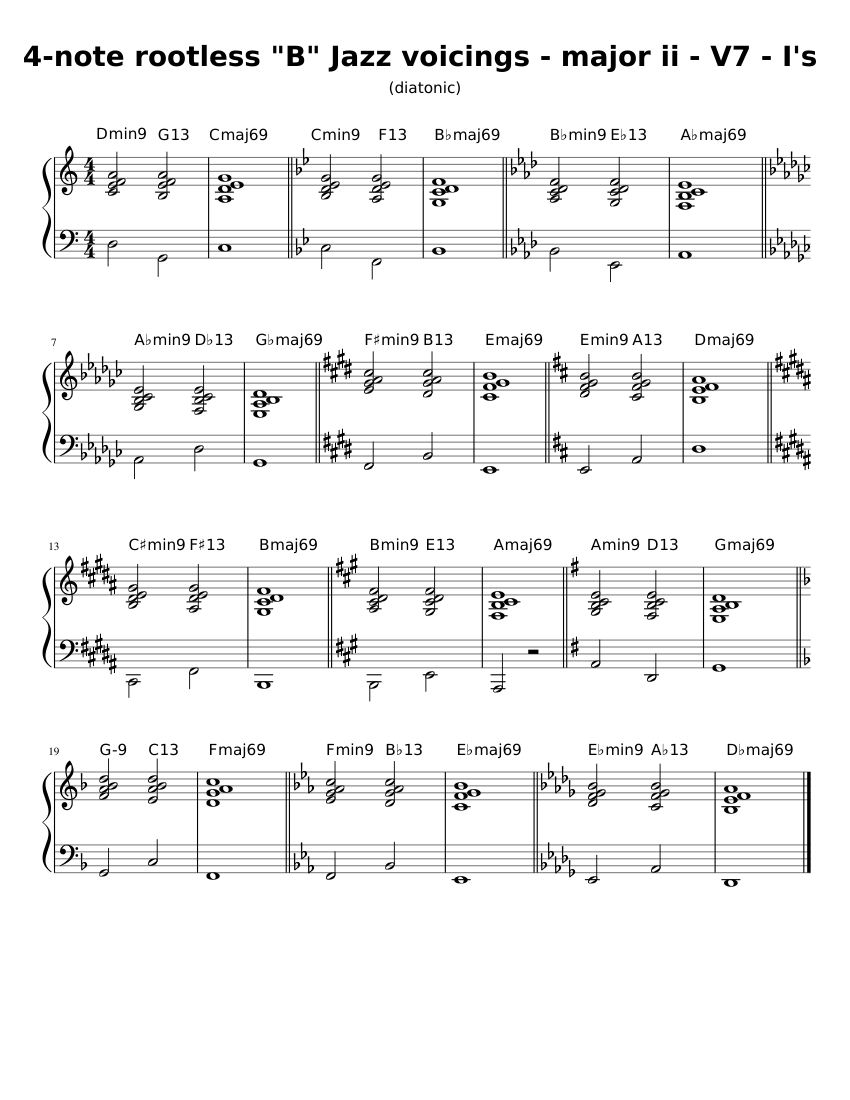 4-note rootless "B" Jazz voicings - major ii - V7 - I's

(diatonic)

Dmin9 G13 Cmaj69 Cmin9 F13 B♭maj69 B♭min9 E♭13 A♭maj69

7 A♭min9 D♭13 G♭maj69 F♯min9 B13 Emaj69 Emin9 A13 Dmaj69

13 C♯min9 F♯13 Bmaj69 Bmin9 E13 Amaj69 Amin9 D13 Gmaj69

19 G-9 C13 Fmaj69 Fmin9 B♭13 E♭maj69 E♭min9 A♭13 D♭maj69